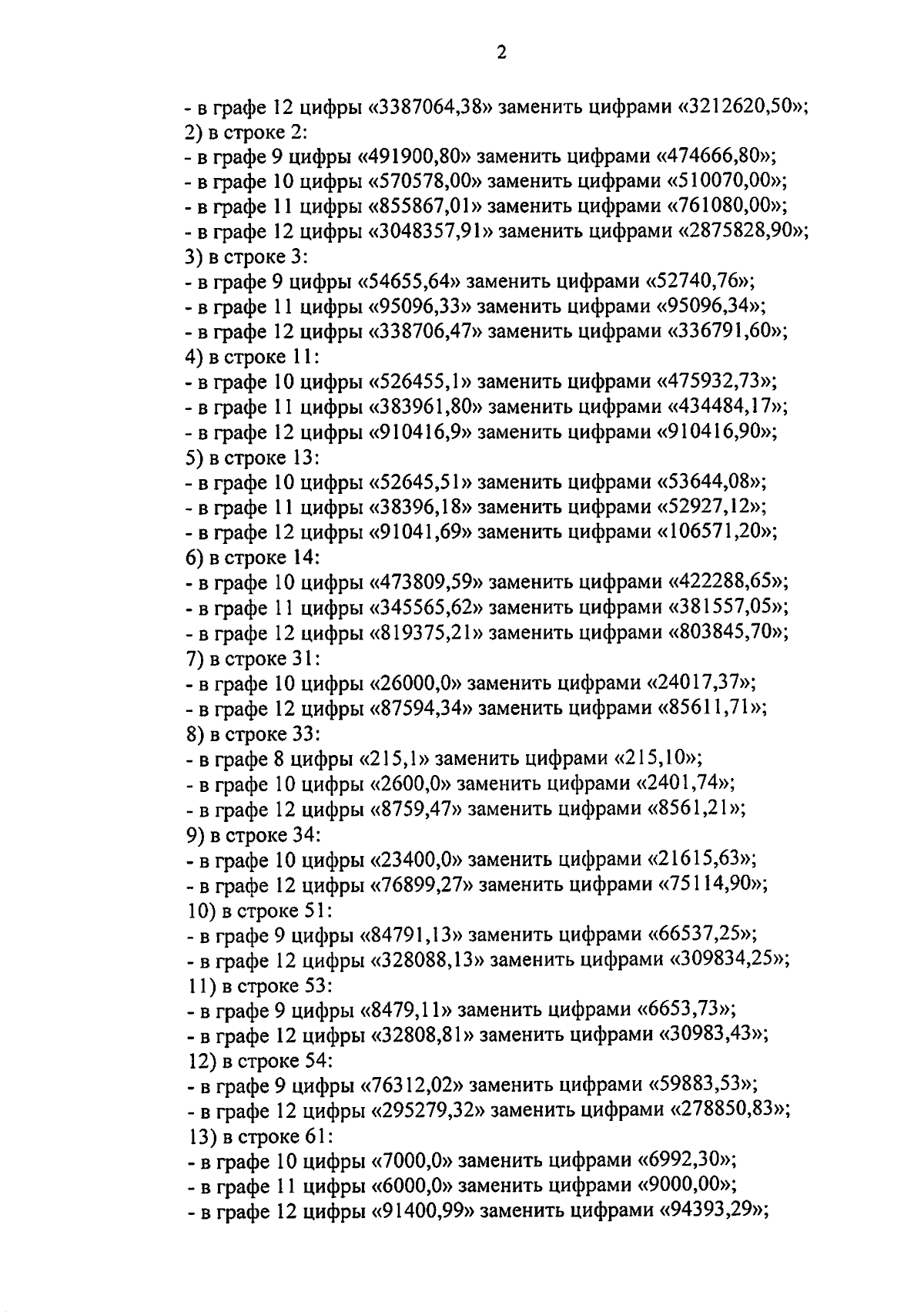 2

- в графе 12 цифры «3387064,38» заменить цифрами «3212620,50»;
2) в строке 2:
- в графе 9 цифры «491900,80» заменить цифрами «474666,80»;
- в графе 10 цифры «570578,00» заменить цифрами «510070,00»;
- в графе 11 цифры «855867,01» заменить цифрами «761080,00»;
- в графе 12 цифры «3048357,91» заменить цифрами «2875828,90»;
3) в строке 3:
- в графе 9 цифры «54655,64» заменить цифрами «52740,76»;
- в графе 11 цифры «95096,33» заменить цифрами «95096,34»;
- в графе 12 цифры «338706,47» заменить цифрами «336791,60»;
4) в строке 11:
- в графе 10 цифры «526455,1» заменить цифрами «475932,73»;
- в графе 11 цифры «383961,80» заменить цифрами «434484,17»;
- в графе 12 цифры «910416,9» заменить цифрами «910416,90»;
5) в строке 13:
- в графе 10 цифры «52645,51» заменить цифрами «53644,08»;
- в графе 11 цифры «38396,18» заменить цифрами «52927,12»;
- в графе 12 цифры «91041,69» заменить цифрами «106571,20»;
6) в строке 14:
- в графе 10 цифры «473809,59» заменить цифрами «422288,65»;
- в графе 11 цифры «345565,62» заменить цифрами «381557,05»;
- в графе 12 цифры «819375,21» заменить цифрами «803845,70»;
7) в строке 31:
- в графе 10 цифры «26000,0» заменить цифрами «24017,37»;
- в графе 12 цифры «87594,34» заменить цифрами «85611,71»;
8) в строке 33:
- в графе 8 цифры «215,1» заменить цифрами «215,10»;
- в графе 10 цифры «2600,0» заменить цифрами «2401,74»;
- в графе 12 цифры «8759,47» заменить цифрами «8561,21»;
9) в строке 34:
- в графе 10 цифры «23400,0» заменить цифрами «21615,63»;
- в графе 12 цифры «76899,27» заменить цифрами «75114,90»;
10) в строке 51:
- в графе 9 цифры «84791,13» заменить цифрами «66537,25»;
- в графе 12 цифры «328088,13» заменить цифрами «309834,25»;
11) в строке 53:
- в графе 9 цифры «8479,11» заменить цифрами «6653,73»;
- в графе 12 цифры «32808,81» заменить цифрами «30983,43»;
12) в строке 54:
- в графе 9 цифры «76312,02» заменить цифрами «59883,53»;
- в графе 12 цифры «295279,32» заменить цифрами «278850,83»;
13) в строке 61:
- в графе 10 цифры «7000,0» заменить цифрами «6992,30»;
- в графе 11 цифры «6000,0» заменить цифрами «9000,00»;
- в графе 12 цифры «91400,99» заменить цифрами «94393,29»;